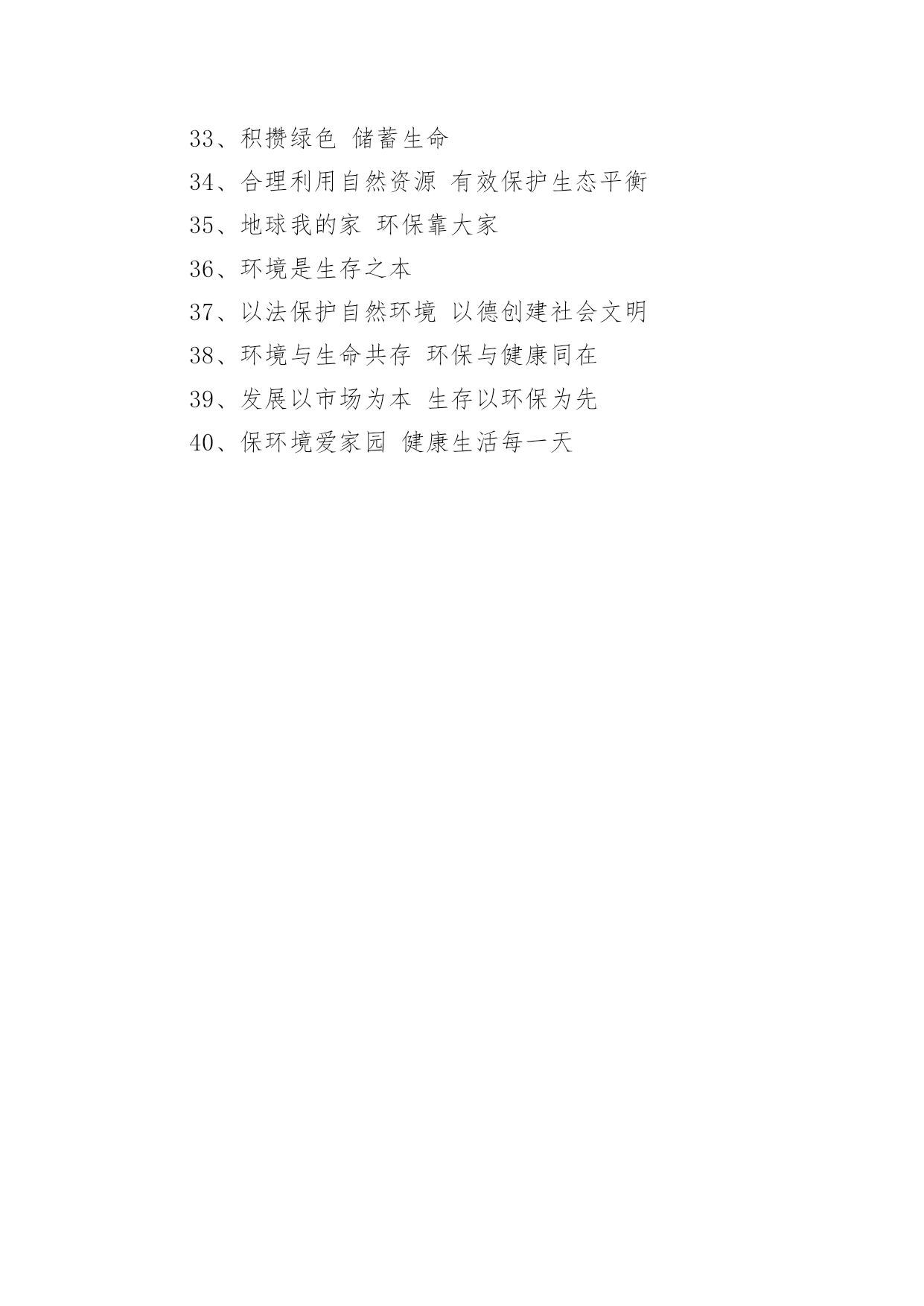 33、积攒绿色 储蓄生命

34、合理利用自然资源 有效保护生态平衡

35、地球我的家 环保靠大家

36、环境是生存之本

37、以法保护自然环境 以德创建社会文明

38、环境与生命共存 环保与健康同在

39、发展以市场为本 生存以环保为先

40、保环境爱家园 健康生活每一天